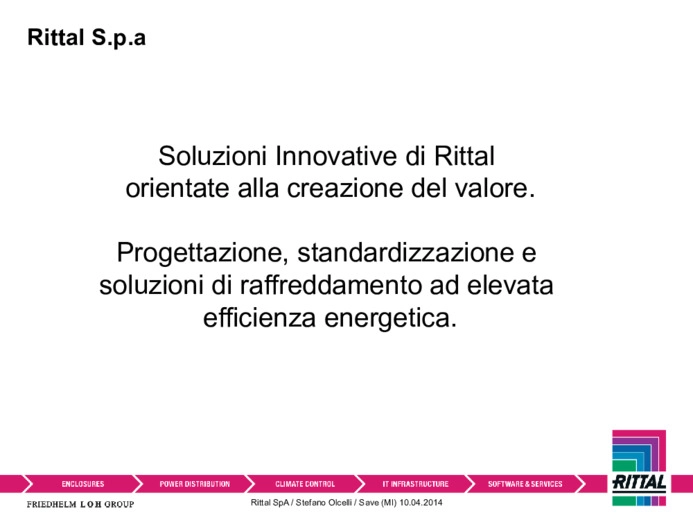 Rittal S.p.a

Soluzioni Innovative di Rittal orientate alla creazione del valore.

Progettazione, standardizzazione e soluzioni di raffreddamento ad elevata efficienza energetica.

ENCLOSURES POWER DISTRIBUTION CLIMATE CONTROL IT INFRASTRUCTURE SOFTWARE & SERVICES

RITTAL

FRIEDHELM LOH GROUP

Rittal SpA / Stefano Olcelli / Save (MI) 10.04.2014